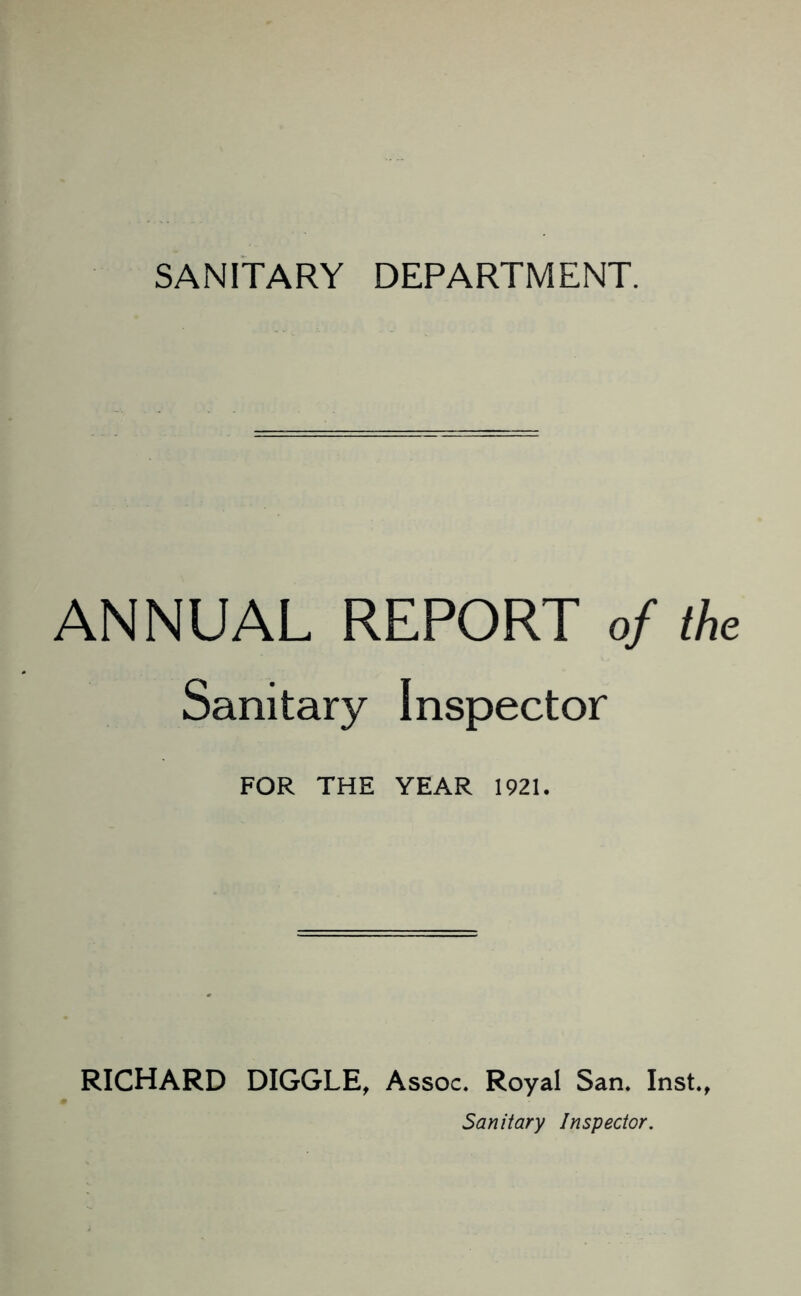 SANITARY DEPARTMENT.

ANNUAL REPORT of the Sanitary Inspector

FOR THE YEAR 1921.

RICHARD DIGGLE, Assoc. Royal San. Inst., Sanitary Inspector.